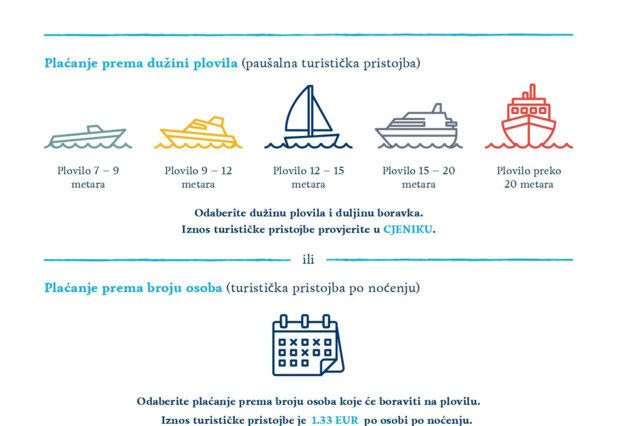 Plaćanje prema dužini plovila (paušalna turistička pristojba)

Plovilo 7 – 9 metara

Plovilo 9 – 12 metara

Plovilo 12 – 15 metara

Plovilo 15 – 20 metara

Plovilo preko 20 metara

Odaberite dužinu plovila i duljinu boravka.
Iznos turističke pristojbe provjerite u CJENIKU.

ili

Plaćanje prema broju osoba (turistička pristojba po noćenju)

Odaberite plaćanje prema broju osoba koje će boraviti na plovilu.
Iznos turističke pristojbe je 1.33 EUR po osobi po noćenju.